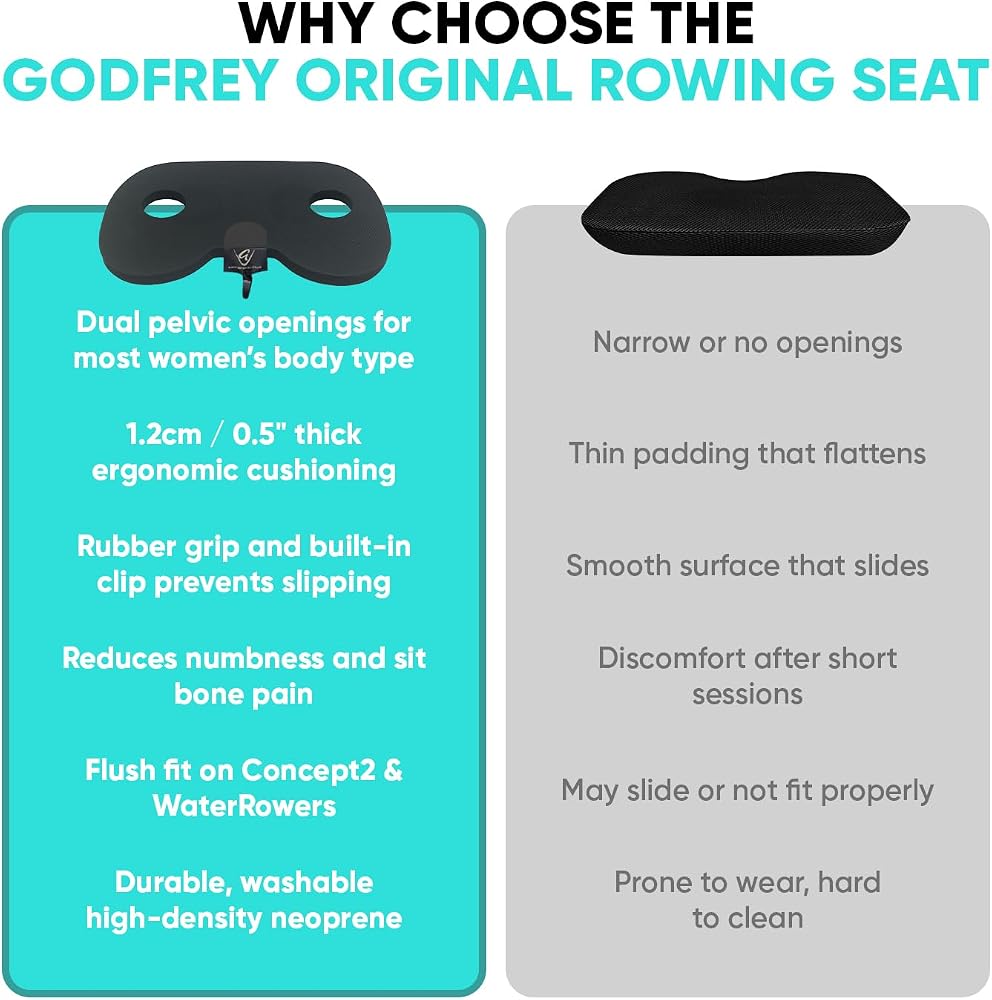 WHY CHOOSE THE
GODFREY ORIGINAL ROWING SEAT

Dual pelvic openings for most women's body type

1.2cm / 0.5" thick ergonomic cushioning

Rubber grip and built-in clip prevents slipping

Reduces numbness and sit bone pain

Flush fit on Concept2 & WaterRowers

Durable, washable high-density neoprene

Narrow or no openings

Thin padding that flattens

Smooth surface that slides

Discomfort after short sessions

May slide or not fit properly

Prone to wear, hard to clean